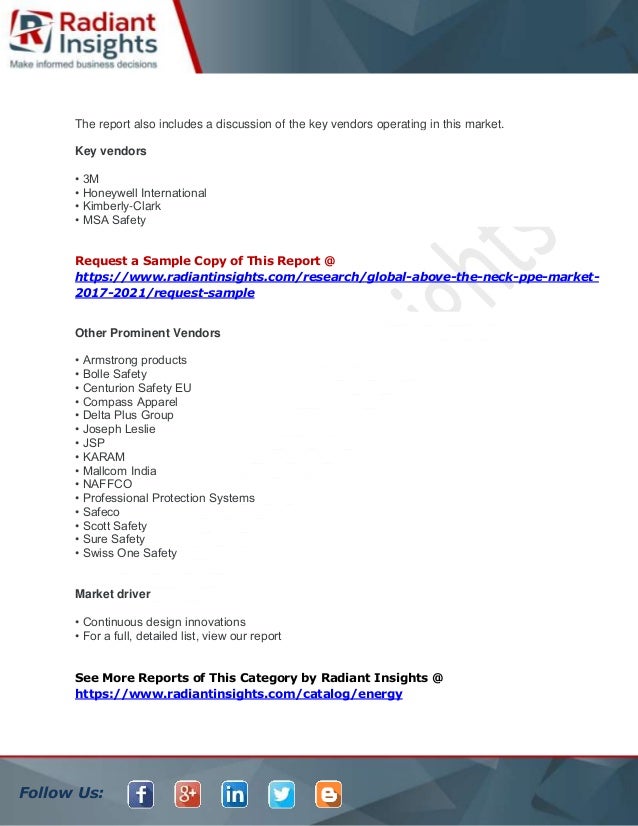 Radiant Insights
Make informed business decisions

The report also includes a discussion of the key vendors operating in this market.

Key vendors

• 3M
• Honeywell International
• Kimberly-Clark
• MSA Safety

Request a Sample Copy of This Report @
https://www.radiantinsights.com/research/global-above-the-neck-ppe-market-2017-2021/request-sample

Other Prominent Vendors

• Armstrong products
• Bolle Safety
• Centurion Safety EU
• Compass Apparel
• Delta Plus Group
• Joseph Leslie
• JSP
• KARAM
• Mallcom India
• NAFFCO
• Professional Protection Systems
• Safeco
• Scott Safety
• Sure Safety
• Swiss One Safety

Market driver

• Continuous design innovations
• For a full, detailed list, view our report

See More Reports of This Category by Radiant Insights @
https://www.radiantinsights.com/catalog/energy

Follow Us: